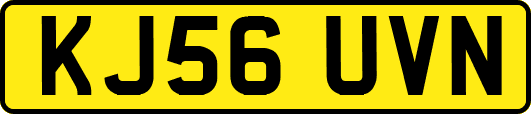 KJ56 UVN